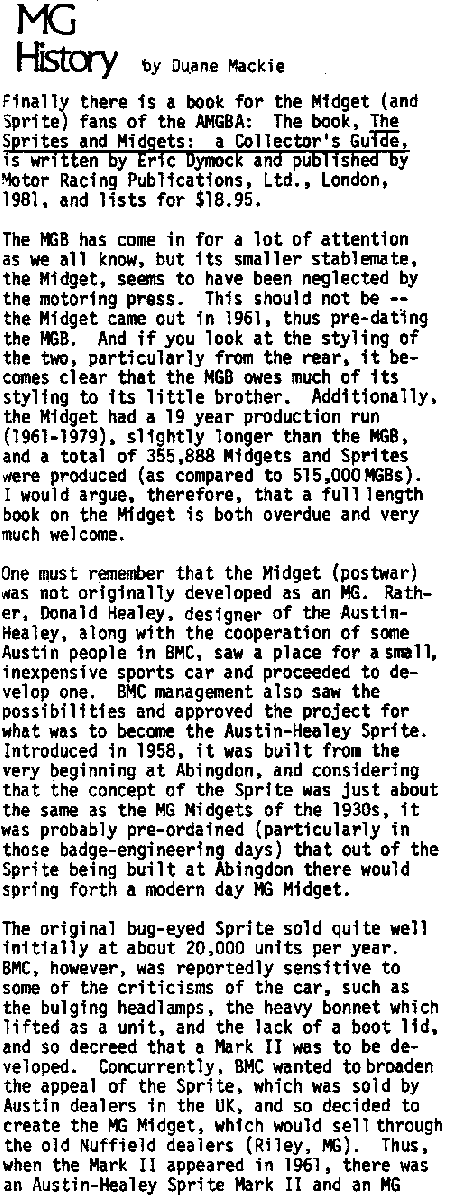 MG History by Duane Mackie

Finally there is a book for the Midget (and Sprite) fans of the AMGBA: The book, The Sprites and Midgets: a Collector's Guide, is written by Eric Dymock and published by Motor Racing Publications, Ltd., London, 1981, and lists for $18.95.

The MGB has come in for a lot of attention as we all know, but its smaller stablemate, the Midget, seems to have been neglected by the motoring press. This should not be -- the Midget came out in 1961, thus pre-dating the MGB. And if you look at the styling of the two, particularly from the rear, it becomes clear that the MGB owes much of its styling to its little brother. Additionally, the Midget had a 19 year production run (1961-1979), slightly longer than the MGB, and a total of 355,888 Midgets and Sprites were produced (as compared to 515,000 MGBs). I would argue, therefore, that a full length book on the Midget is both overdue and very much welcome.

One must remember that the Midget (postwar) was not originally developed as an MG. Rather, Donald Healey, designer of the Austin-Healey, along with the cooperation of some Austin people in BMC, saw a place for a small, inexpensive sports car and proceeded to develop one. BMC management also saw the possibilities and approved the project for what was to become the Austin-Healey Sprite. Introduced in 1958, it was built from the very beginning at Abingdon, and considering that the concept of the Sprite was just about the same as the MG Midgets of the 1930s, it was probably pre-ordained (particularly in those badge-engineering days) that out of the Sprite being built at Abingdon there would spring forth a modern day MG Midget.

The original bug-eyed Sprite sold quite well initially at about 20,000 units per year. BMC, however, was reportedly sensitive to some of the criticisms of the car, such as the bulging headlamps, the heavy bonnet which lifted as a unit, and the lack of a boot lid, and so decreed that a Mark II was to be developed. Concurrently, BMC wanted to broaden the appeal of the Sprite, which was sold by Austin dealers in the UK, and so decided to create the MG Midget, which would sell through the old Nuffield dealers (Riley, MG). Thus, when the Mark II appeared in 1961, there was an Austin-Healey Sprite Mark II and an MG